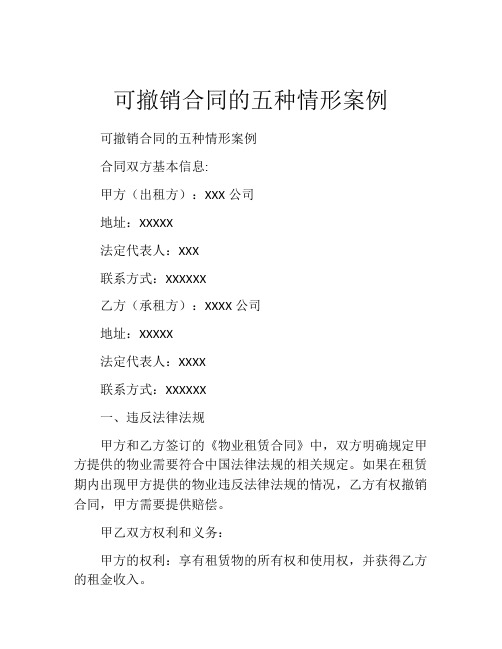 可撤销合同的五种情形案例

可撤销合同的五种情形案例

合同双方基本信息:

甲方（出租方）：XXX 公司

地址：XXXXX

法定代表人：XXX

联系方式：XXXXXX

乙方（承租方）：XXXX 公司

地址：XXXXX

法定代表人：XXXX

联系方式：XXXXXX

一、违反法律法规

甲方和乙方签订的《物业租赁合同》中，双方明确规定甲方提供的物业需要符合中国法律法规的相关规定。如果在租赁期内出现甲方提供的物业违反法律法规的情况，乙方有权撤销合同，甲方需要提供赔偿。

甲乙双方权利和义务：

甲方的权利：享有租赁物的所有权和使用权，并获得乙方的租金收入。